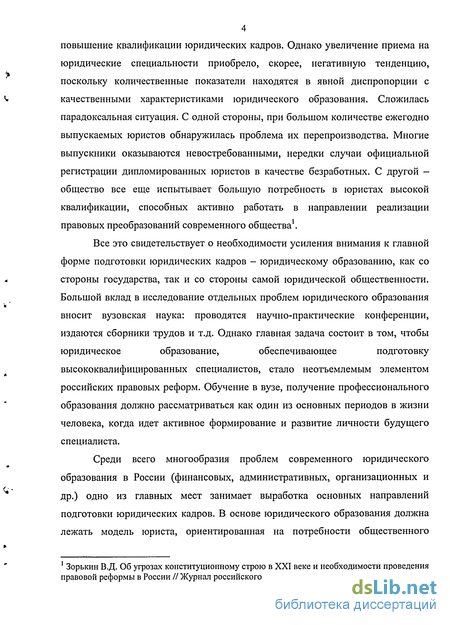 4

повышение квалификации юридических кадров. Однако увеличение приема на юридические специальности приобрело, скорее, негативную тенденцию, поскольку количественные показатели находятся в явной диспропорции с качественными характеристиками юридического образования. Сложилась парадоксальная ситуация. С одной стороны, при большом количестве ежегодно выпускаемых юристов обнаружилась проблема их перепроизводства. Многие выпускники оказываются невостребованными, нередки случаи официальной регистрации дипломированных юристов в качестве безработных. С другой – общество все еще испытывает большую потребность в юристах высокой квалификации, способных активно работать в направлении реализации правовых преобразований современного общества$^1$.

Все это свидетельствует о необходимости усиления внимания к главной форме подготовки юридических кадров – юридическому образованию, как со стороны государства, так и со стороны самой юридической общественности. Большой вклад в исследование отдельных проблем юридического образования вносит вузовская наука: проводятся научно-практические конференции, издаются сборники трудов и т.д. Однако главная задача состоит в том, чтобы юридическое образование, обеспечивающее подготовку высококвалифицированных специалистов, стало неотъемлемым элементом российских правовых реформ. Обучение в вузе, получение профессионального образования должно рассматриваться как один из основных периодов в жизни человека, когда идет активное формирование и развитие личности будущего специалиста.

Среди всего многообразия проблем современного юридического образования в России (финансовых, административных, организационных и др.) одно из главных мест занимает выработка основных направлений подготовки юридических кадров. В основе юридического образования должна лежать модель юриста, ориентированная на потребности общественного

$^1$ Зорькин В.Д. Об угрозах конституционному строю в XXI веке и необходимости проведения правовой реформы в России // Журнал российского

dsLib.net
библиотека диссертаций